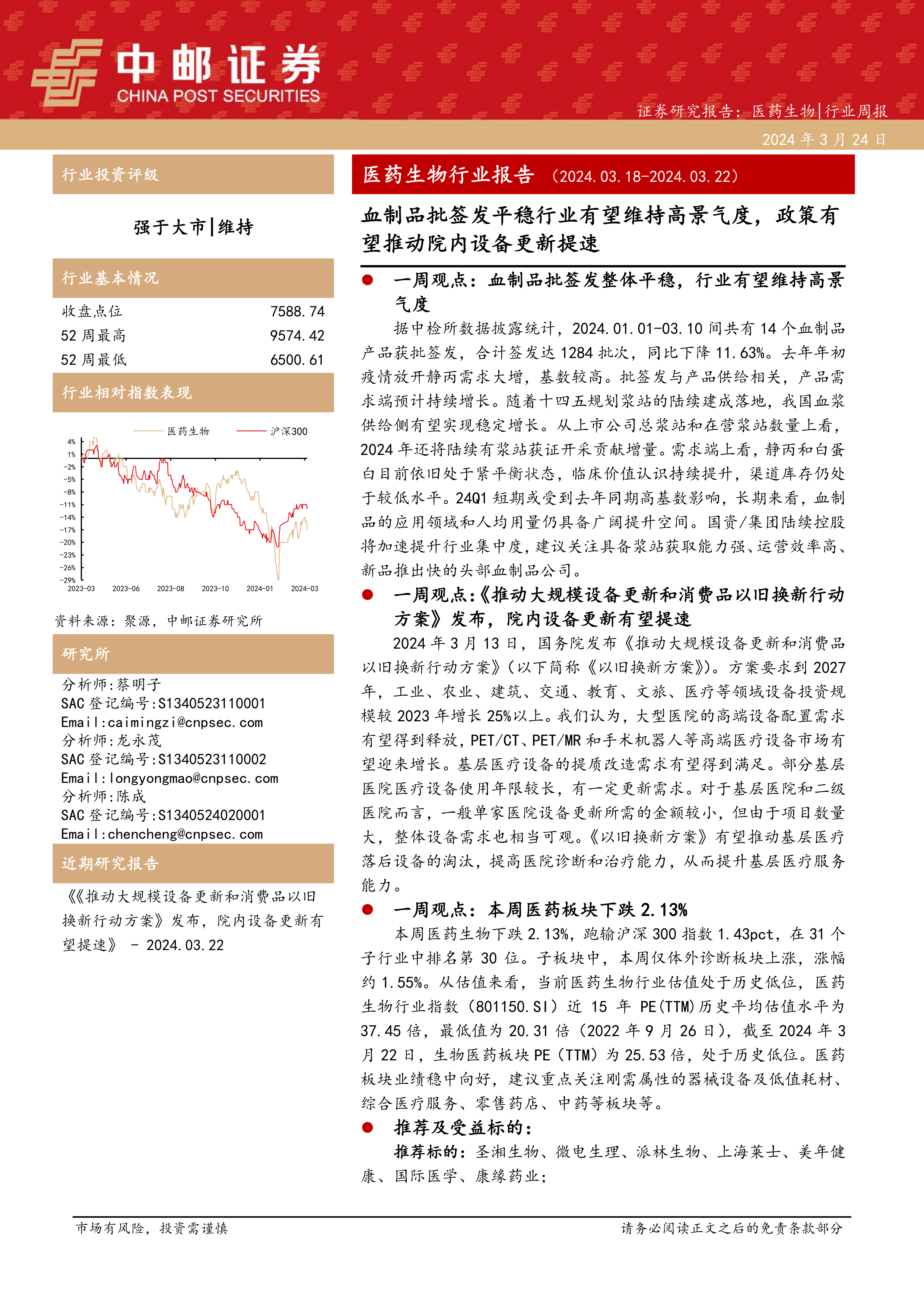 中邮证券
CHINA POST SECURITIES

证券研究报告：医药生物|行业周报
2024 年 3 月 24 日

行业投资评级

强于大市|维持

行业基本情况

| 收盘点位 | 7588.74 |
|---|---|
| 52 周最高 | 9574.42 |
| 52 周最低 | 6500.61 |

行业相对指数表现

医药生物 沪深300

4% 1% -2% -5% -8% -11% -14% -17% -20% -23% -26% -29%

2023-03 2023-06 2023-08 2023-10 2024-01 2024-03

资料来源：聚源，中邮证券研究所

研究所

分析师:蔡明子
SAC 登记编号:S1340523110001
Email:caimingzi@cnpsec.com
分析师:龙永茂
SAC 登记编号:S1340523110002
Email:longyongmao@cnpsec.com
分析师:陈成
SAC 登记编号:S1340524020001
Email:chencheng@cnpsec.com

近期研究报告

《《推动大规模设备更新和消费品以旧换新行动方案》发布，院内设备更新有望提速》 - 2024.03.22

医药生物行业报告 （2024.03.18-2024.03.22）

血制品批签发平稳行业有望维持高景气度，政策有望推动院内设备更新提速

● 一周观点：血制品批签发整体平稳，行业有望维持高景气度

据中检所数据披露统计，2024.01.01-03.10 间共有 14 个血制品产品获批签发，合计签发达 1284 批次，同比下降 11.63%。去年年初疫情放开静丙需求大增，基数较高。批签发与产品供给相关，产品需求端预计持续增长。随着十四五规划浆站的陆续建成落地，我国血浆供给侧有望实现稳定增长。从上市公司总浆站和在营浆站数量上看，2024 年还将陆续有浆站获证开采贡献增量。需求端上看，静丙和白蛋白目前依旧处于紧平衡状态，临床价值认识持续提升，渠道库存仍处于较低水平。24Q1 短期或受到去年同期高基数影响，长期来看，血制品的应用领域和人均用量仍具备广阔提升空间。国资/集团陆续控股将加速提升行业集中度，建议关注具备浆站获取能力强、运营效率高、新品推出快的头部血制品公司。

● 一周观点:《推动大规模设备更新和消费品以旧换新行动方案》发布，院内设备更新有望提速

2024 年 3 月 13 日，国务院发布《推动大规模设备更新和消费品以旧换新行动方案》(以下简称《以旧换新方案》)。方案要求到 2027 年，工业、农业、建筑、交通、教育、文旅、医疗等领域设备投资规模较 2023 年增长 25%以上。我们认为，大型医院的高端设备配置需求有望得到释放，PET/CT、PET/MR 和手术机器人等高端医疗设备市场有望迎来增长。基层医疗设备的提质改造需求有望得到满足。部分基层医院医疗设备使用年限较长，有一定更新需求。对于基层医院和二级医院而言，一般单家医院设备更新所需的金额较小，但由于项目数量大，整体设备需求也相当可观。《以旧换新方案》有望推动基层医疗落后设备的淘汰，提高医院诊断和治疗能力，从而提升基层医疗服务能力。

● 一周观点：本周医药板块下跌 2.13%

本周医药生物下跌 2.13%，跑输沪深 300 指数 1.43pct，在 31 个子行业中排名第 30 位。子板块中，本周仅体外诊断板块上涨，涨幅约 1.55%。从估值来看，当前医药生物行业估值处于历史低位，医药生物行业指数（801150.SI）近 15 年 PE(TTM)历史平均估值水平为 37.45 倍，最低值为 20.31 倍（2022 年 9 月 26 日），截至 2024 年 3 月 22 日，生物医药板块 PE（TTM）为 25.53 倍，处于历史低位。医药板块业绩稳中向好，建议重点关注刚需属性的器械设备及低值耗材、综合医疗服务、零售药店、中药等板块等。

● 推荐及受益标的：

推荐标的：圣湘生物、微电生理、派林生物、上海莱士、美年健康、国际医学、康缘药业；

市场有风险，投资需谨慎
请务必阅读正文之后的免责条款部分